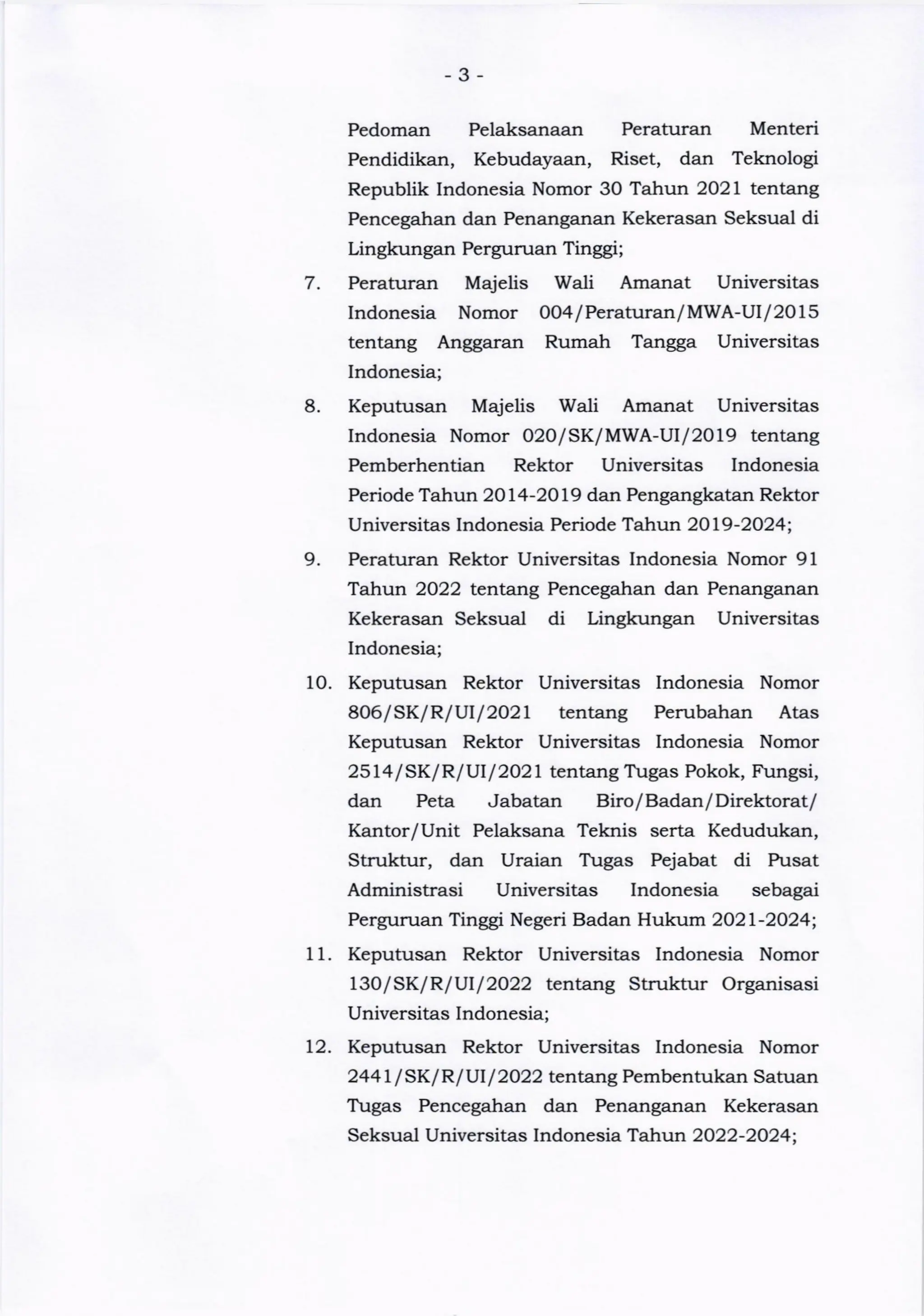 - 3 -

Pedoman Pelaksanaan Peraturan Menteri Pendidikan, Kebudayaan, Riset, dan Teknologi Republik Indonesia Nomor 30 Tahun 2021 tentang Pencegahan dan Penanganan Kekerasan Seksual di Lingkungan Perguruan Tinggi;

7. Peraturan Majelis Wali Amanat Universitas Indonesia Nomor 004/Peraturan/MWA-UI/2015 tentang Anggaran Rumah Tangga Universitas Indonesia;

8. Keputusan Majelis Wali Amanat Universitas Indonesia Nomor 020/SK/MWA-UI/2019 tentang Pemberhentian Rektor Universitas Indonesia Periode Tahun 2014-2019 dan Pengangkatan Rektor Universitas Indonesia Periode Tahun 2019-2024;

9. Peraturan Rektor Universitas Indonesia Nomor 91 Tahun 2022 tentang Pencegahan dan Penanganan Kekerasan Seksual di Lingkungan Universitas Indonesia;

10. Keputusan Rektor Universitas Indonesia Nomor 806/SK/R/UI/2021 tentang Perubahan Atas Keputusan Rektor Universitas Indonesia Nomor 2514/SK/R/UI/2021 tentang Tugas Pokok, Fungsi, dan Peta Jabatan Biro/Badan/Direktorat/ Kantor/Unit Pelaksana Teknis serta Kedudukan, Struktur, dan Uraian Tugas Pejabat di Pusat Administrasi Universitas Indonesia sebagai Perguruan Tinggi Negeri Badan Hukum 2021-2024;

11. Keputusan Rektor Universitas Indonesia Nomor 130/SK/R/UI/2022 tentang Struktur Organisasi Universitas Indonesia;

12. Keputusan Rektor Universitas Indonesia Nomor 2441/SK/R/UI/2022 tentang Pembentukan Satuan Tugas Pencegahan dan Penanganan Kekerasan Seksual Universitas Indonesia Tahun 2022-2024;